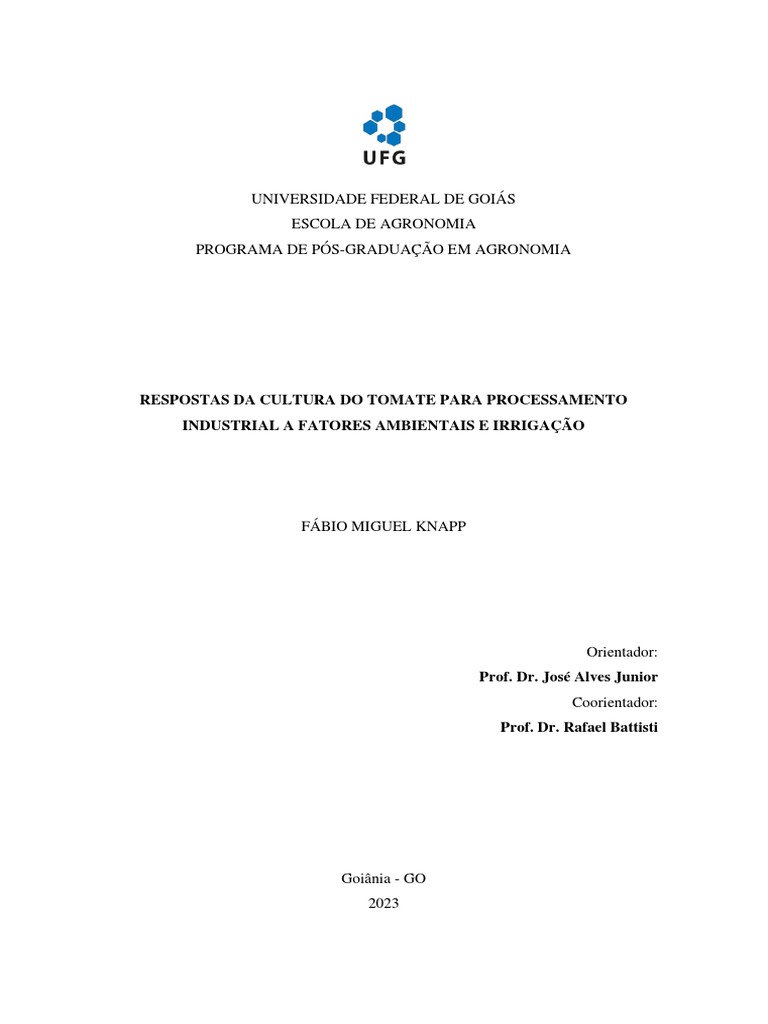 UFG

UNIVERSIDADE FEDERAL DE GOIÁS
ESCOLA DE AGRONOMIA
PROGRAMA DE PÓS-GRADUAÇÃO EM AGRONOMIA

RESPOSTAS DA CULTURA DO TOMATE PARA PROCESSAMENTO INDUSTRIAL A FATORES AMBIENTAIS E IRRIGAÇÃO

FÁBIO MIGUEL KNAPP

Orientador:
Prof. Dr. José Alves Junior
Coorientador:
Prof. Dr. Rafael Battisti

Goiânia - GO
2023